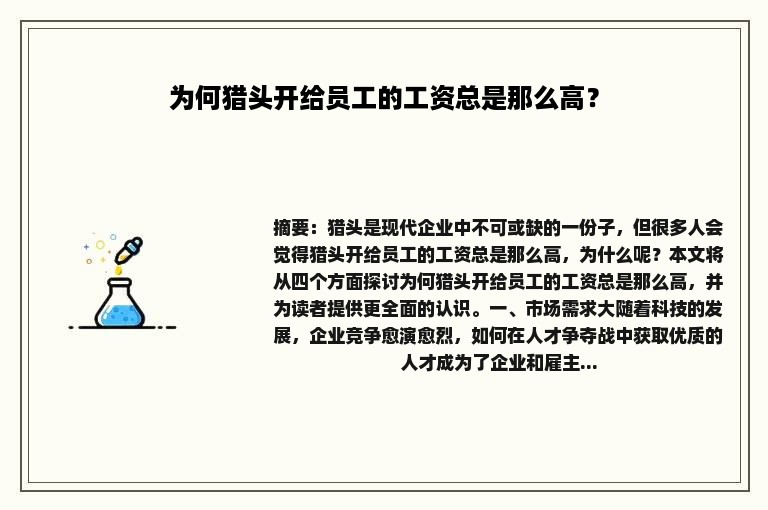 为何猎头开给员工的工资总是那么高？

摘要：猎头是现代企业中不可或缺的一份子，但很多人会觉得猎头开给员工的工资总是那么高，为什么呢？本文将从四个方面探讨为何猎头开给员工的工资总是那么高，并为读者提供更全面的认识。一、市场需求大随着科技的发展，企业竞争愈演愈烈，如何在人才争夺战中获取优质的人才成为了企业和雇主...